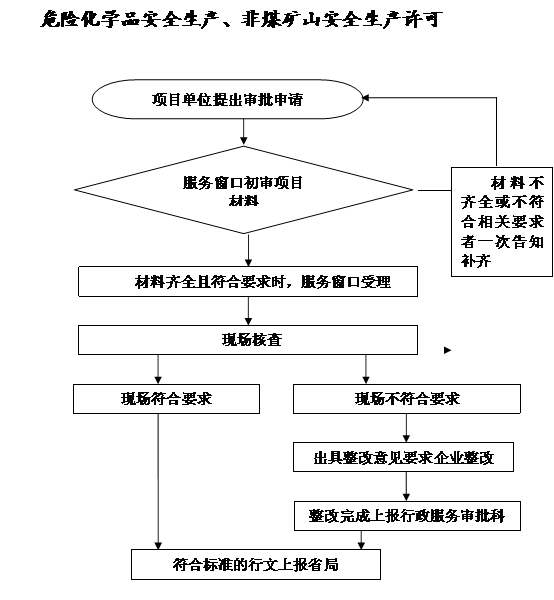 危险化学品安全生产、非煤矿山安全生产许可

项目单位提出审批申请

服务窗口初审项目材料

材料不齐全或不符合相关要求者一次告知补齐

材料齐全且符合要求时，服务窗口受理

现场核查

现场符合要求

现场不符合要求

出具整改意见要求企业整改

整改完成上报行政服务审批科

符合标准的行文上报省局